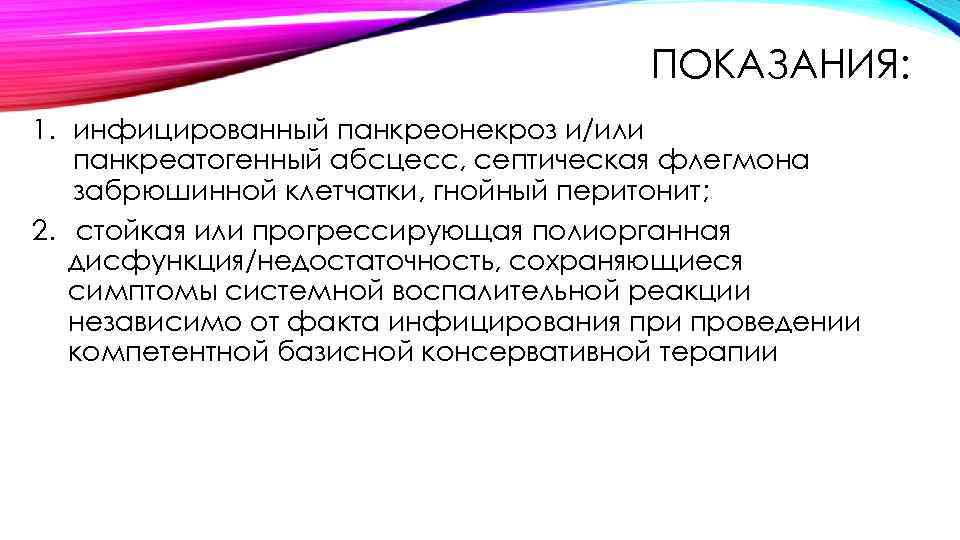 ПОКАЗАНИЯ:

1. инфицированный панкреонекроз и/или панкреатогенный абсцесс, септическая флегмона забрюшинной клетчатки, гнойный перитонит;

2. стойкая или прогрессирующая полиорганная дисфункция/недостаточность, сохраняющиеся симптомы системной воспалительной реакции независимо от факта инфицирования при проведении компетентной базисной консервативной терапии